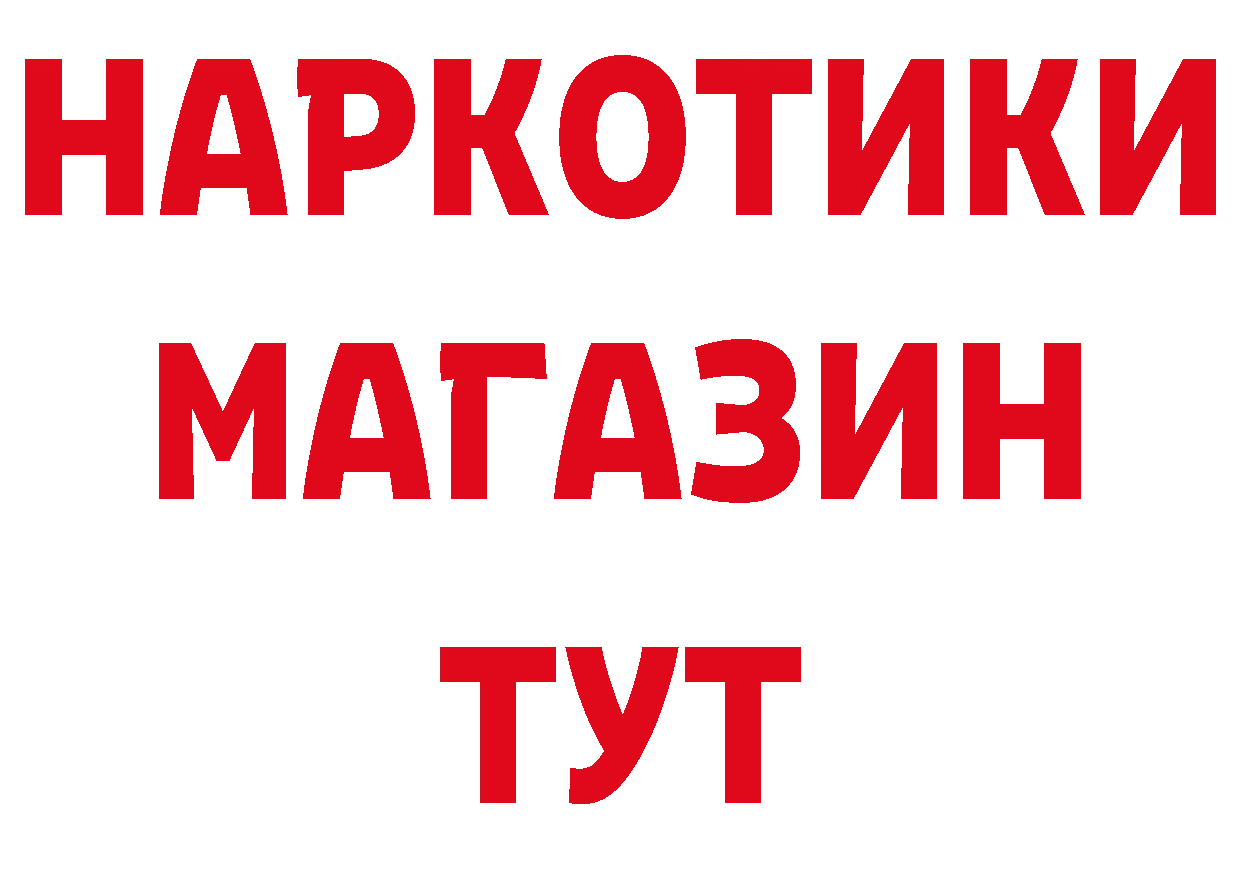 НАРКОТИКИ
МАГАЗИН
ТУТ